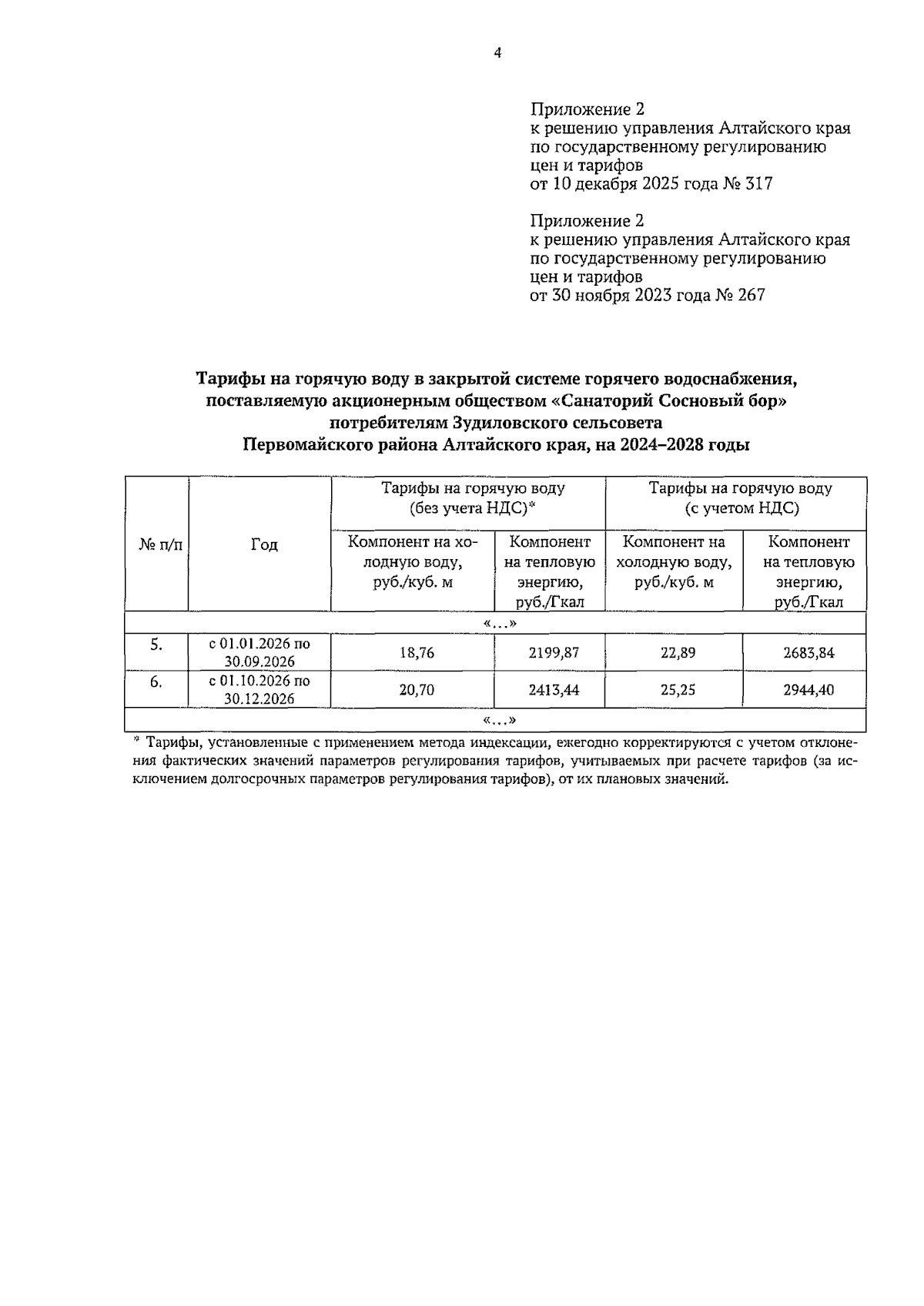 4

Приложение 2
к решению управления Алтайского края по государственному регулированию цен и тарифов
от 10 декабря 2025 года № 317

Приложение 2
к решению управления Алтайского края по государственному регулированию цен и тарифов
от 30 ноября 2023 года № 267

Тарифы на горячую воду в закрытой системе горячего водоснабжения, поставляемую акционерным обществом «Санаторий Сосновый бор» потребителям Зудиловского сельсовета Первомайского района Алтайского края, на 2024–2028 годы

| № п/п | Год | Тарифы на горячую воду (без учета НДС)* Компонент на холодную воду, руб./куб. м | Тарифы на горячую воду (без учета НДС)* Компонент на тепловую энергию, руб./Гкал | Тарифы на горячую воду (с учетом НДС) Компонент на холодную воду, руб./куб. м | Тарифы на горячую воду (с учетом НДС) Компонент на тепловую энергию, руб./Гкал |
|---|---|---|---|---|---|
| «…» | | | | | |
| 5. | с 01.01.2026 по 30.09.2026 | 18,76 | 2199,87 | 22,89 | 2683,84 |
| 6. | с 01.10.2026 по 30.12.2026 | 20,70 | 2413,44 | 25,25 | 2944,40 |
| «…» | | | | | |

* Тарифы, установленные с применением метода индексации, ежегодно корректируются с учетом отклонения фактических значений параметров регулирования тарифов, учитываемых при расчете тарифов (за исключением долгосрочных параметров регулирования тарифов), от их плановых значений.